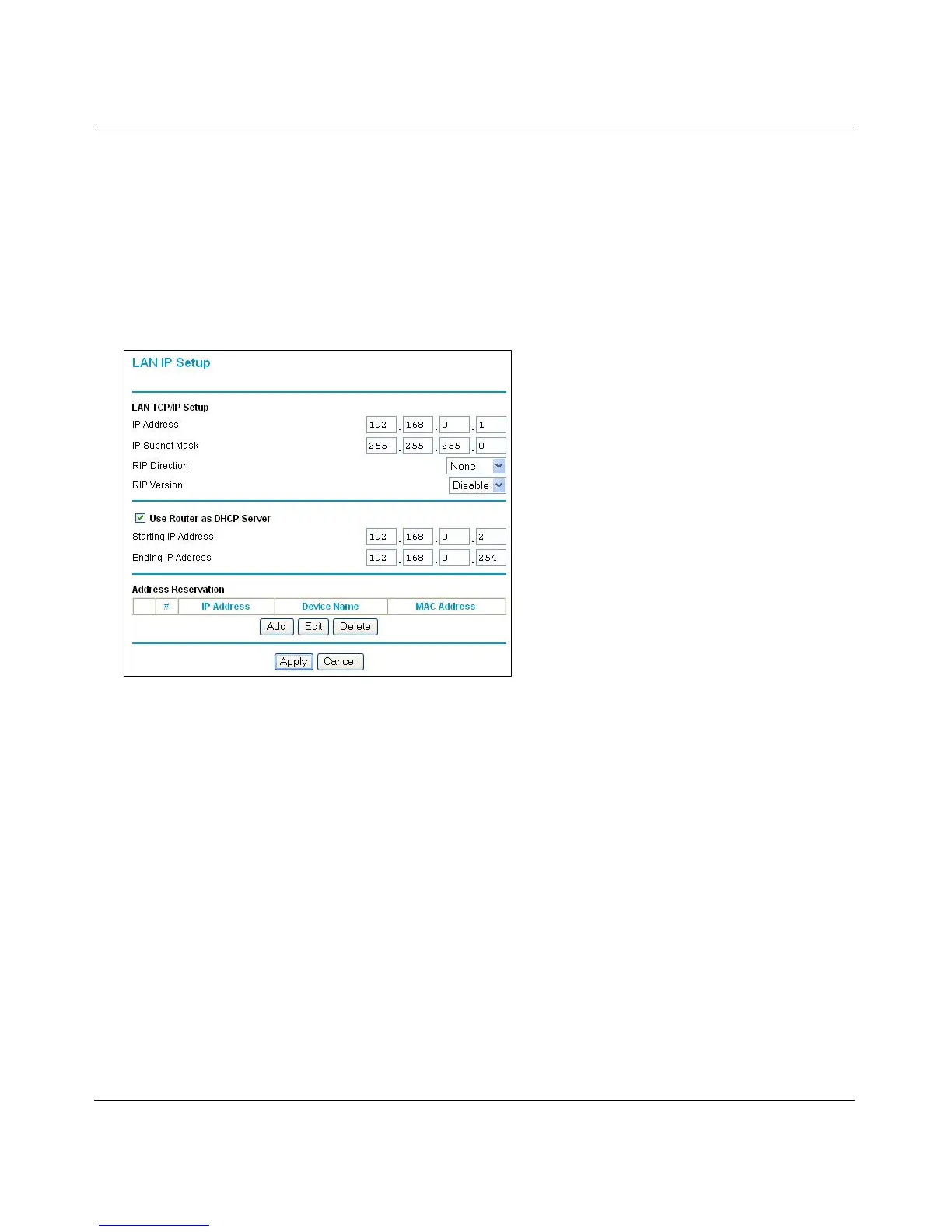 LAN IP Setup

LAN TCP/IP Setup

IP Address 192 . 168 . 0 . 1

IP Subnet Mask 255 . 255 . 255 . 0

RIP Direction None

RIP Version Disable

☑ Use Router as DHCP Server

Starting IP Address 192 . 168 . 0 . 2

Ending IP Address 192 . 168 . 0 . 254

Address Reservation

|  | # | IP Address | Device Name | MAC Address |
|---|---|---|---|---|

Add Edit Delete

Apply Cancel